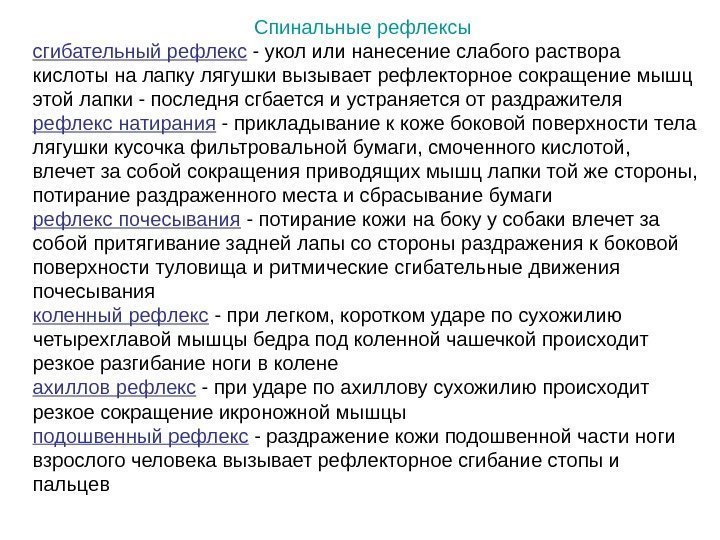 Спинальные рефлексы

сгибательный рефлекс - укол или нанесение слабого раствора кислоты на лапку лягушки вызывает рефлекторное сокращение мышц этой лапки - последня сгбается и устраняется от раздражителя

рефлекс натирания - прикладывание к коже боковой поверхности тела лягушки кусочка фильтровальной бумаги, смоченного кислотой, влечет за собой сокращения приводящих мышц лапки той же стороны, потирание раздраженного места и сбрасывание бумаги

рефлекс почесывания - потирание кожи на боку у собаки влечет за собой притягивание задней лапы со стороны раздражения к боковой поверхности туловища и ритмические сгибательные движения почесывания

коленный рефлекс - при легком, коротком ударе по сухожилию четырехглавой мышцы бедра под коленной чашечкой происходит резкое разгибание ноги в колене

ахиллов рефлекс - при ударе по ахиллову сухожилию происходит резкое сокращение икроножной мышцы

подошвенный рефлекс - раздражение кожи подошвенной части ноги взрослого человека вызывает рефлекторное сгибание стопы и пальцев